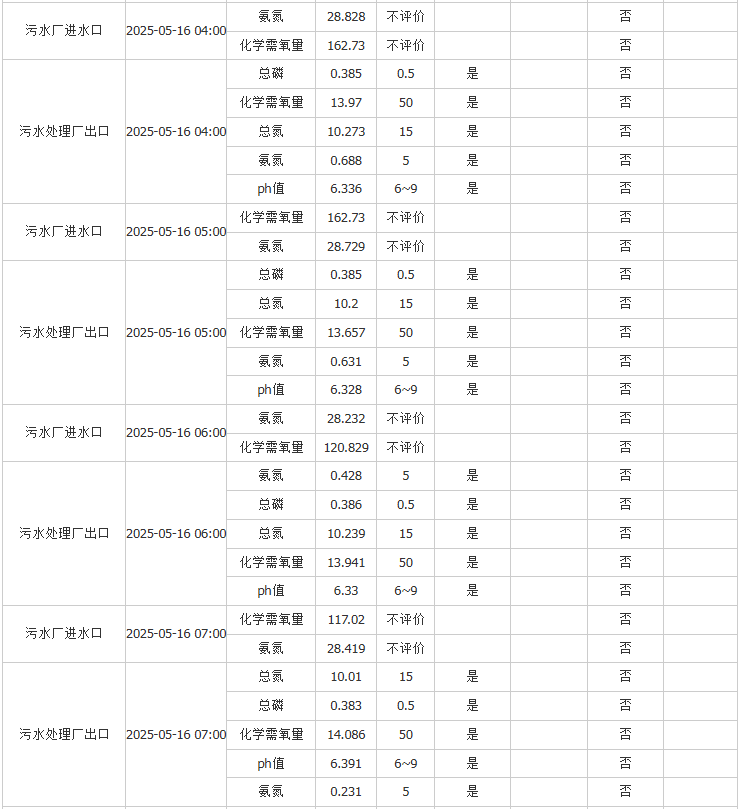 | | | | | | | | | |
|---|---|---|---|---|---|---|---|---|
| 污水厂进水口 | 2025-05-16 04:00 | 氨氮 | 28.828 | 不评价 | | | 否 | |
| | | 化学需氧量 | 162.73 | 不评价 | | | 否 | |
| 污水处理厂出口 | 2025-05-16 04:00 | 总磷 | 0.385 | 0.5 | 是 | | 否 | |
| | | 化学需氧量 | 13.97 | 50 | 是 | | 否 | |
| | | 总氮 | 10.273 | 15 | 是 | | 否 | |
| | | 氨氮 | 0.688 | 5 | 是 | | 否 | |
| | | ph值 | 6.336 | 6~9 | 是 | | 否 | |
| 污水厂进水口 | 2025-05-16 05:00 | 化学需氧量 | 162.73 | 不评价 | | | 否 | |
| | | 氨氮 | 28.729 | 不评价 | | | 否 | |
| 污水处理厂出口 | 2025-05-16 05:00 | 总磷 | 0.385 | 0.5 | 是 | | 否 | |
| | | 总氮 | 10.2 | 15 | 是 | | 否 | |
| | | 化学需氧量 | 13.657 | 50 | 是 | | 否 | |
| | | 氨氮 | 0.631 | 5 | 是 | | 否 | |
| | | ph值 | 6.328 | 6~9 | 是 | | 否 | |
| 污水厂进水口 | 2025-05-16 06:00 | 氨氮 | 28.232 | 不评价 | | | 否 | |
| | | 化学需氧量 | 120.829 | 不评价 | | | 否 | |
| 污水处理厂出口 | 2025-05-16 06:00 | 氨氮 | 0.428 | 5 | 是 | | 否 | |
| | | 总磷 | 0.386 | 0.5 | 是 | | 否 | |
| | | 总氮 | 10.239 | 15 | 是 | | 否 | |
| | | 化学需氧量 | 13.941 | 50 | 是 | | 否 | |
| | | ph值 | 6.33 | 6~9 | 是 | | 否 | |
| 污水厂进水口 | 2025-05-16 07:00 | 化学需氧量 | 117.02 | 不评价 | | | 否 | |
| | | 氨氮 | 28.419 | 不评价 | | | 否 | |
| 污水处理厂出口 | 2025-05-16 07:00 | 总氮 | 10.01 | 15 | 是 | | 否 | |
| | | 总磷 | 0.383 | 0.5 | 是 | | 否 | |
| | | 化学需氧量 | 14.086 | 50 | 是 | | 否 | |
| | | ph值 | 6.391 | 6~9 | 是 | | 否 | |
| | | 氨氮 | 0.231 | 5 | 是 | | 否 | |